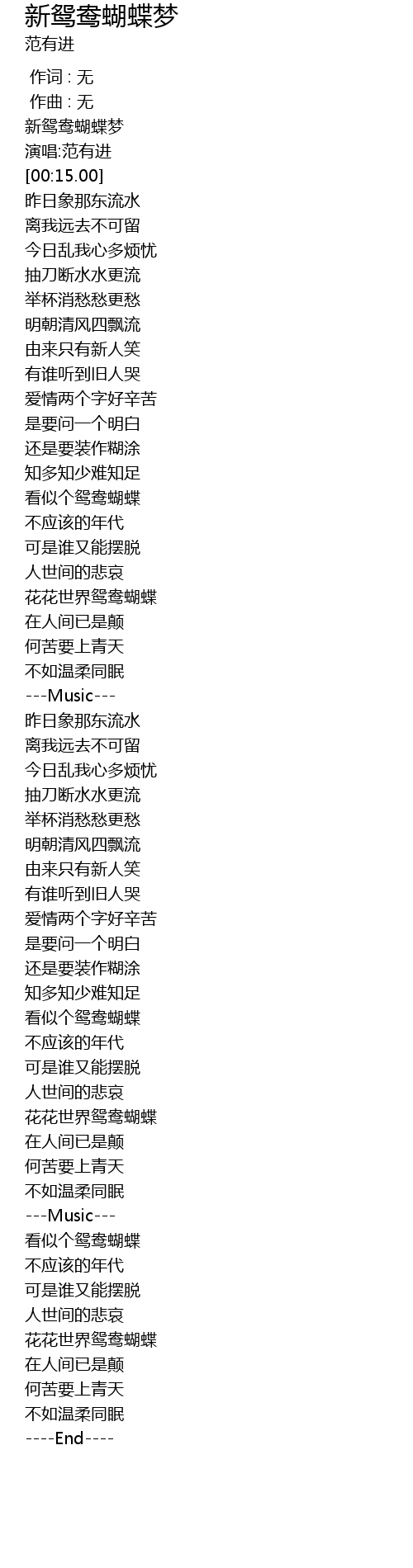 新鸳鸯蝴蝶梦
范有进

作词 : 无
作曲 : 无
新鸳鸯蝴蝶梦
演唱:范有进
[00:15.00]
昨日象那东流水
离我远去不可留
今日乱我心多烦忧
抽刀断水水更流
举杯消愁愁更愁
明朝清风四飘流
由来只有新人笑
有谁听到旧人哭
爱情两个字好辛苦
是要问一个明白
还是要装作糊涂
知多知少难知足
看似个鸳鸯蝴蝶
不应该的年代
可是谁又能摆脱
人世间的悲哀
花花世界鸳鸯蝴蝶
在人间已是颠
何苦要上青天
不如温柔同眠
---Music---
昨日象那东流水
离我远去不可留
今日乱我心多烦忧
抽刀断水水更流
举杯消愁愁更愁
明朝清风四飘流
由来只有新人笑
有谁听到旧人哭
爱情两个字好辛苦
是要问一个明白
还是要装作糊涂
知多知少难知足
看似个鸳鸯蝴蝶
不应该的年代
可是谁又能摆脱
人世间的悲哀
花花世界鸳鸯蝴蝶
在人间已是颠
何苦要上青天
不如温柔同眠
---Music---
看似个鸳鸯蝴蝶
不应该的年代
可是谁又能摆脱
人世间的悲哀
花花世界鸳鸯蝴蝶
在人间已是颠
何苦要上青天
不如温柔同眠
----End----